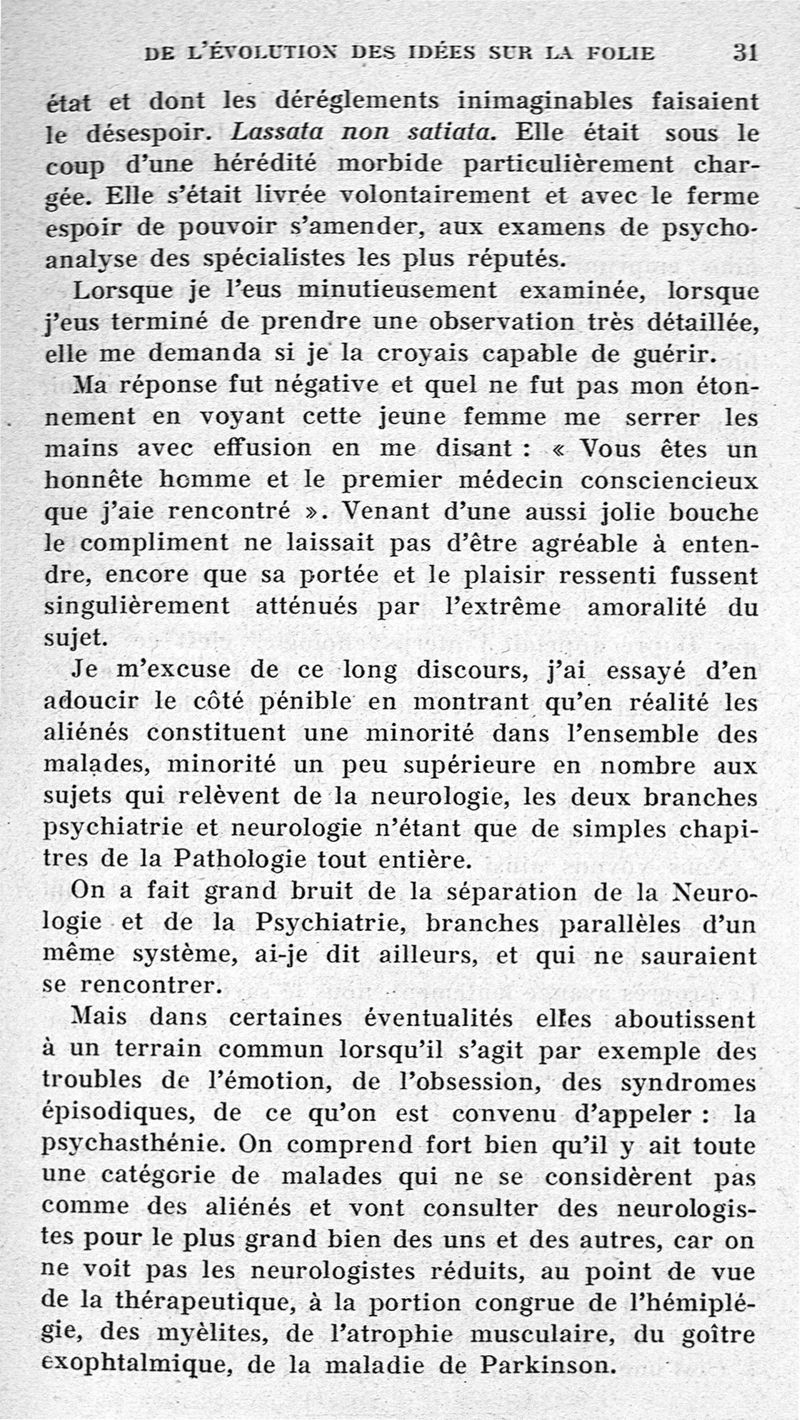 DE L'ÉVOLUTION DES IDÉES SUR LA FOLIE 31

état et dont les déréglements inimaginables faisaient le désespoir. Lassata non satiata. Elle était sous le coup d'une hérédité morbide particulièrement chargée. Elle s'était livrée volontairement et avec le ferme espoir de pouvoir s'amender, aux examens de psychoanalyse des spécialistes les plus réputés.

Lorsque je l'eus minutieusement examinée, lorsque j'eus terminé de prendre une observation très détaillée, elle me demanda si je la croyais capable de guérir.

Ma réponse fut négative et quel ne fut pas mon étonnement en voyant cette jeune femme me serrer les mains avec effusion en me disant : « Vous êtes un honnête homme et le premier médecin consciencieux que j'aie rencontré ». Venant d'une aussi jolie bouche le compliment ne laissait pas d'être agréable à entendre, encore que sa portée et le plaisir ressenti fussent singulièrement atténués par l'extrême amoralité du sujet.

Je m'excuse de ce long discours, j'ai essayé d'en adoucir le côté pénible en montrant qu'en réalité les aliénés constituent une minorité dans l'ensemble des malades, minorité un peu supérieure en nombre aux sujets qui relèvent de la neurologie, les deux branches psychiatrie et neurologie n'étant que de simples chapitres de la Pathologie tout entière.

On a fait grand bruit de la séparation de la Neurologie et de la Psychiatrie, branches parallèles d'un même système, ai-je dit ailleurs, et qui ne sauraient se rencontrer.

Mais dans certaines éventualités elles aboutissent à un terrain commun lorsqu'il s'agit par exemple des troubles de l'émotion, de l'obsession, des syndromes épisodiques, de ce qu'on est convenu d'appeler : la psychasthénie. On comprend fort bien qu'il y ait toute une catégorie de malades qui ne se considèrent pas comme des aliénés et vont consulter des neurologistes pour le plus grand bien des uns et des autres, car on ne voit pas les neurologistes réduits, au point de vue de la thérapeutique, à la portion congrue de l'hémiplégie, des myèlites, de l'atrophie musculaire, du goître exophtalmique, de la maladie de Parkinson.